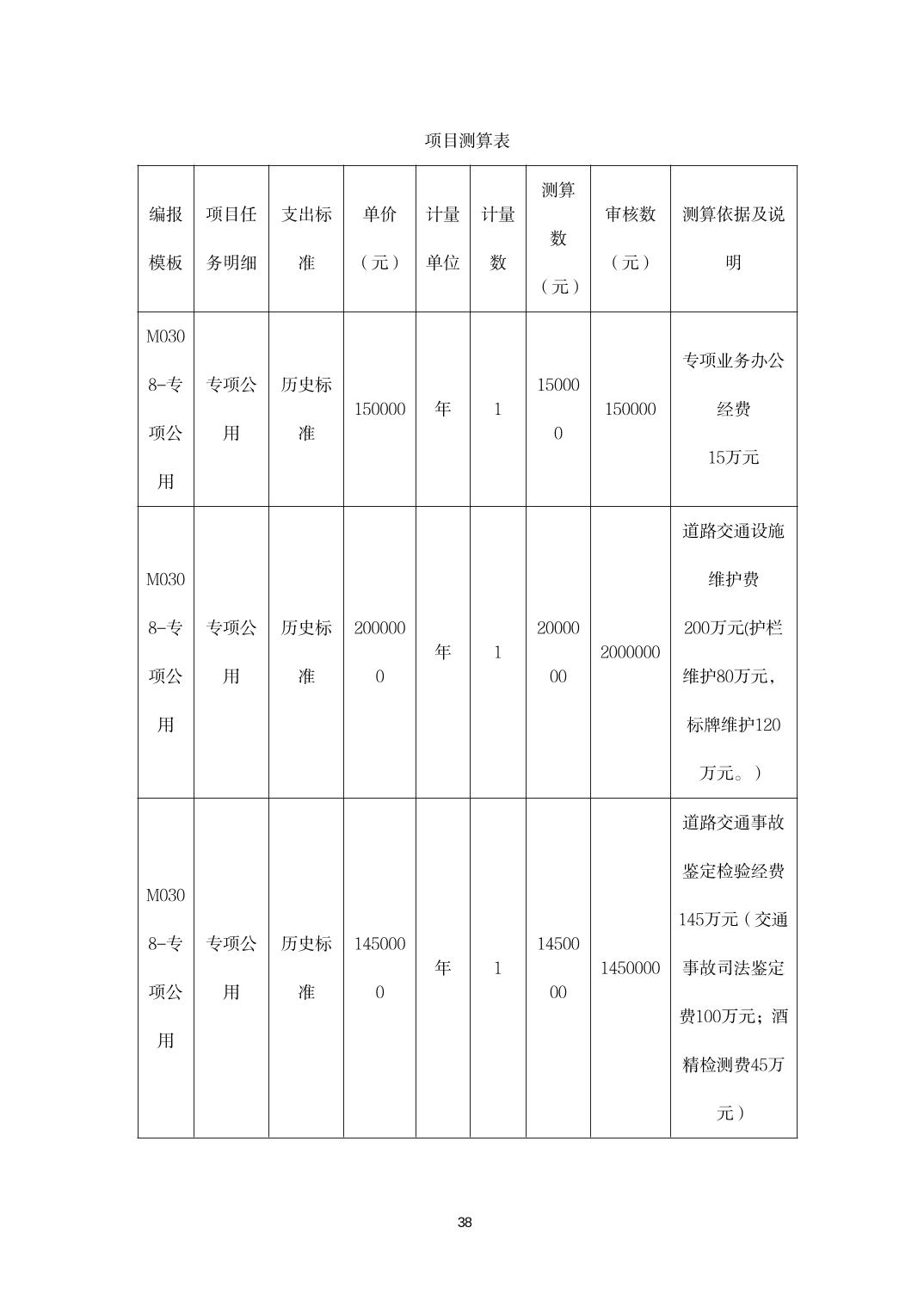 项目测算表

| 编报模板 | 项目任务明细 | 支出标准 | 单价（元） | 计量单位 | 计量数 | 测算数（元） | 审核数（元） | 测算依据及说明 |
|---|---|---|---|---|---|---|---|---|
| M0308-专项公用 | 专项公用 | 历史标准 | 150000 | 年 | 1 | 150000 | 150000 | 专项业务办公经费 15万元 |
| M0308-专项公用 | 专项公用 | 历史标准 | 2000000 | 年 | 1 | 2000000 | 2000000 | 道路交通设施维护费 200万元(护栏维护80万元，标牌维护120万元。） |
| M0308-专项公用 | 专项公用 | 历史标准 | 1450000 | 年 | 1 | 1450000 | 1450000 | 道路交通事故鉴定检验经费145万元（交通事故司法鉴定费100万元；酒精检测费45万元） |

38